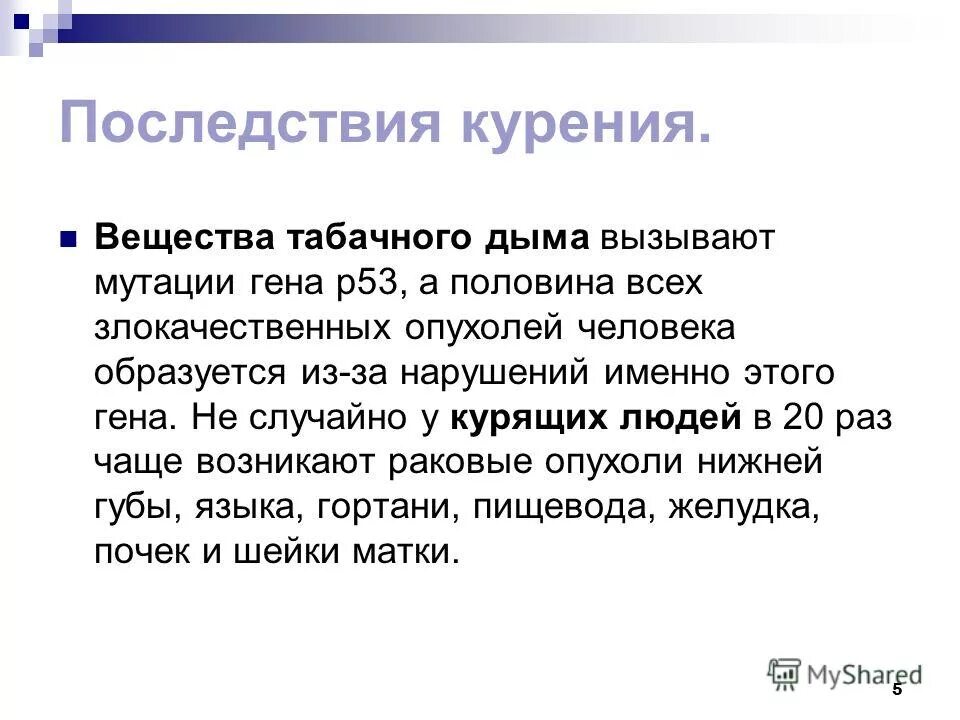 Последствия курения.

Вещества табачного дыма вызывают мутации гена р53, а половина всех злокачественных опухолей человека образуется из-за нарушений именно этого гена. Не случайно у курящих людей в 20 раз чаще возникают раковые опухоли нижней губы, языка, гортани, пищевода, желудка, почек и шейки матки.

MyShared

5